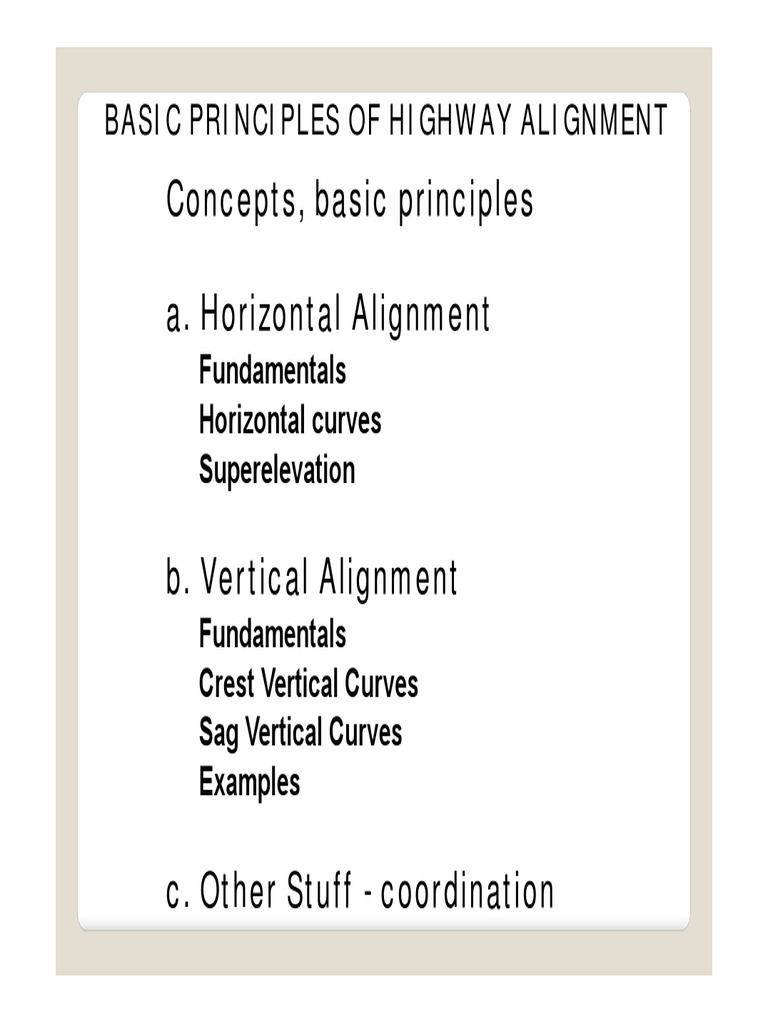 BASIC PRINCIPLES OF HIGHWAY ALIGNMENT

Concepts, basic principles

a. Horizontal Alignment
Fundamentals
Horizontal curves
Superelevation

b. Vertical Alignment
Fundamentals
Crest Vertical Curves
Sag Vertical Curves
Examples

c. Other Stuff - coordination